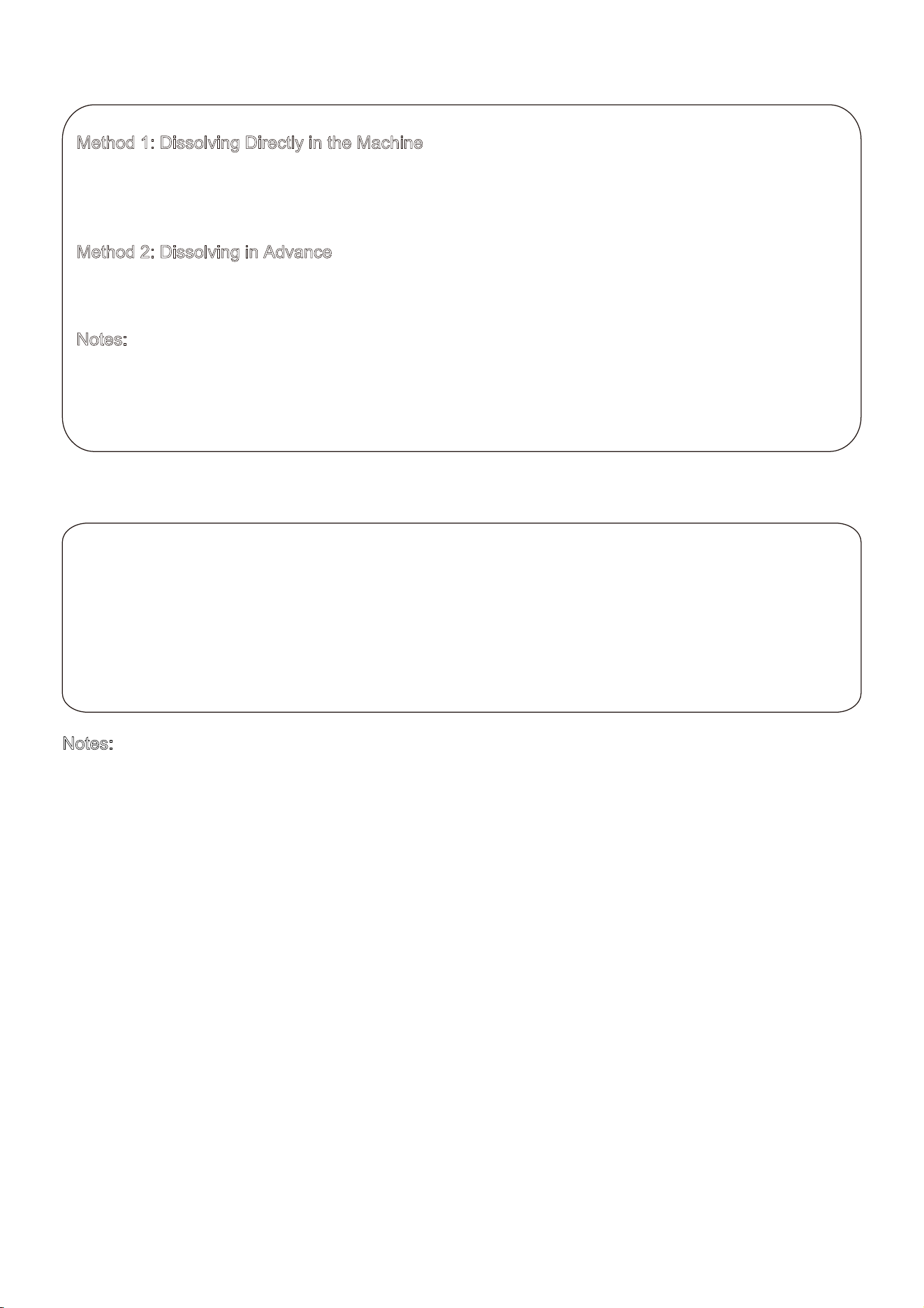 Method 1: Dissolving Directly in the Machine

Method 2: Dissolving in Advance

Notes:

Notes: